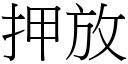 押放